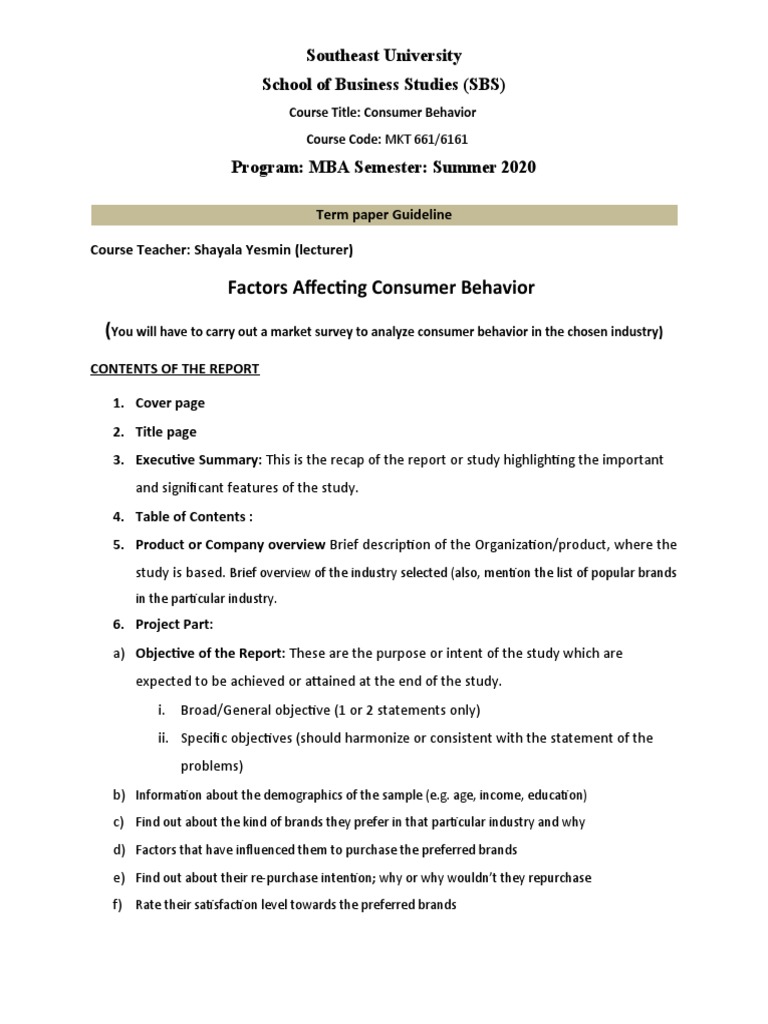 Southeast University

School of Business Studies (SBS)

Course Title: Consumer Behavior

Course Code: MKT 661/6161

Program: MBA Semester: Summer 2020

Term paper Guideline

Course Teacher: Shayala Yesmin (lecturer)

Factors Affecting Consumer Behavior

(You will have to carry out a market survey to analyze consumer behavior in the chosen industry)

CONTENTS OF THE REPORT

1. Cover page
2. Title page
3. Executive Summary: This is the recap of the report or study highlighting the important and significant features of the study.
4. Table of Contents :
5. Product or Company overview Brief description of the Organization/product, where the study is based. Brief overview of the industry selected (also, mention the list of popular brands in the particular industry.
6. Project Part:

a) Objective of the Report: These are the purpose or intent of the study which are expected to be achieved or attained at the end of the study.
i. Broad/General objective (1 or 2 statements only)
ii. Specific objectives (should harmonize or consistent with the statement of the problems)

b) Information about the demographics of the sample (e.g. age, income, education)
c) Find out about the kind of brands they prefer in that particular industry and why
d) Factors that have influenced them to purchase the preferred brands
e) Find out about their re-purchase intention; why or why wouldn't they repurchase
f) Rate their satisfaction level towards the preferred brands